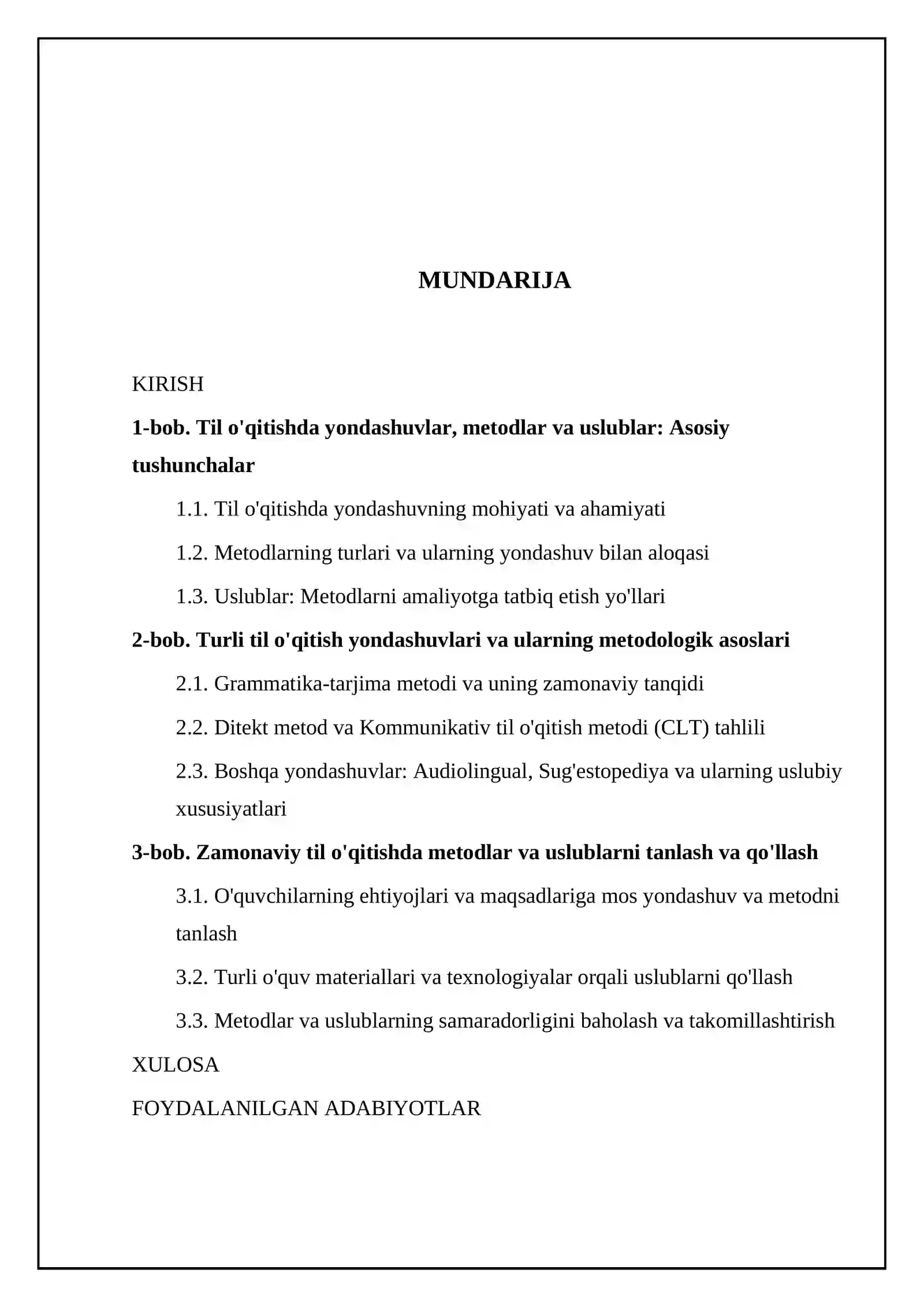 MUNDARIJA

KIRISH

1-bob. Til o'qitishda yondashuvlar, metodlar va uslublar: Asosiy tushunchalar

1.1. Til o'qitishda yondashuvning mohiyati va ahamiyati

1.2. Metodlarning turlari va ularning yondashuv bilan aloqasi

1.3. Uslublar: Metodlarni amaliyotga tatbiq etish yo'llari

2-bob. Turli til o'qitish yondashuvlari va ularning metodologik asoslari

2.1. Grammatika-tarjima metodi va uning zamonaviy tanqidi

2.2. Ditekt metod va Kommunikativ til o'qitish metodi (CLT) tahlili

2.3. Boshqa yondashuvlar: Audiolingual, Sug'estopediya va ularning uslubiy xususiyatlari

3-bob. Zamonaviy til o'qitishda metodlar va uslublarni tanlash va qo'llash

3.1. O'quvchilarning ehtiyojlari va maqsadlariga mos yondashuv va metodni tanlash

3.2. Turli o'quv materiallari va texnologiyalar orqali uslublarni qo'llash

3.3. Metodlar va uslublarning samaradorligini baholash va takomillashtirish

XULOSA

FOYDALANILGAN ADABIYOTLAR